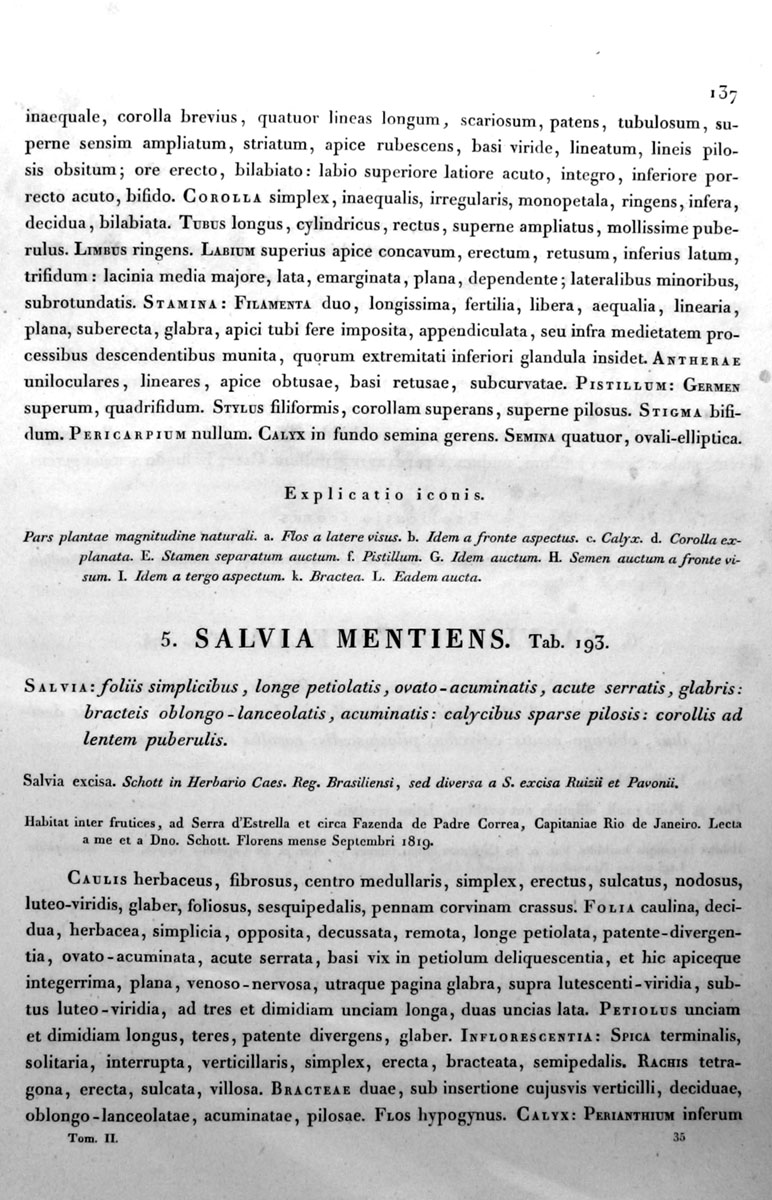 137

inaequale, corolla brevius, quatuor lineas longum, scariosum, patens, tubulosum, superne sensim ampliatum, striatum, apice rubescens, basi viride, lineatum, lineis pilosis obsitum; ore erecto, bilabiato: labio superiore latiore acuto, integro, inferiore porrecto acuto, bifido. Corolla simplex, inaequalis, irregularis, monopetala, ringens, infera, decidua, bilabiata. Tubus longus, cylindricus, rectus, superne ampliatus, mollissime puberulus. Limbus ringens. Labium superius apice concavum, erectum, retusum, inferius latum, trifidum: lacinia media majore, lata, emarginata, plana, dependente; lateralibus minoribus, subrotundatis. Stamina: Filamenta duo, longissima, fertilia, libera, aequalia, linearia, plana, suberecta, glabra, apici tubi fere imposita, appendiculata, seu infra medietatem processibus descendentibus munita, quorum extremitati inferiori glandula insidet. Antherae uniloculares, lineares, apice obtusae, basi retusae, subcurvatae. Pistillum: Germen superum, quadrifidum. Stylus filiformis, corollam superans, superne pilosus. Stigma bifidum. Pericarpium nullum. Calyx in fundo semina gerens. Semina quatuor, ovali-elliptica.

Explicatio iconis.

Pars plantae magnitudine naturali. a. Flos a latere visus. b. Idem a fronte aspectus. c. Calyx. d. Corolla explanata. E. Stamen separatum auctum. f. Pistillum. G. Idem auctum. H. Semen auctum a fronte visum. I. Idem a tergo aspectum. k. Bractea. L. Eadem aucta.

5. SALVIA MENTIENS. Tab. 193.

Salvia: foliis simplicibus, longe petiolatis, ovato-acuminatis, acute serratis, glabris: bracteis oblongo-lanceolatis, acuminatis: calycibus sparse pilosis: corollis ad lentem puberulis.

Salvia excisa. Schott in Herbario Caes. Reg. Brasiliensi, sed diversa a S. excisa Ruizii et Pavonii.

Habitat inter frutices, ad Serra d'Estrella et circa Fazenda de Padre Correa, Capitaniae Rio de Janeiro. Lecta a me et a Dno. Schott. Florens mense Septembri 1819.

Caulis herbaceus, fibrosus, centro medullaris, simplex, erectus, sulcatus, nodosus, luteo-viridis, glaber, foliosus, sesquipedalis, pennam corvinam crassus. Folia caulina, decidua, herbacea, simplicia, opposita, decussata, remota, longe petiolata, patente-divergentia, ovato-acuminata, acute serrata, basi vix in petiolum deliquescentia, et hic apiceque integerrima, plana, venoso-nervosa, utraque pagina glabra, supra lutescenti-viridia, subtus luteo-viridia, ad tres et dimidiam unciam longa, duas uncias lata. Petiolus unciam et dimidiam longus, teres, patente divergens, glaber. Inflorescentia: Spica terminalis, solitaria, interrupta, verticillaris, simplex, erecta, bracteata, semipedalis. Rachis tetragona, erecta, sulcata, villosa. Bracteae duae, sub insertione cujusvis verticilli, deciduae, oblongo-lanceolatae, acuminatae, pilosae. Flos hypogynus. Calyx: Perianthium inferum

Tom. II. 35